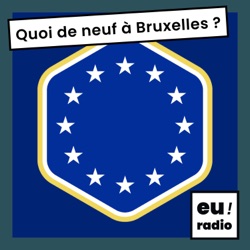 Quoi de neuf à Bruxelles ?

eu!
radio